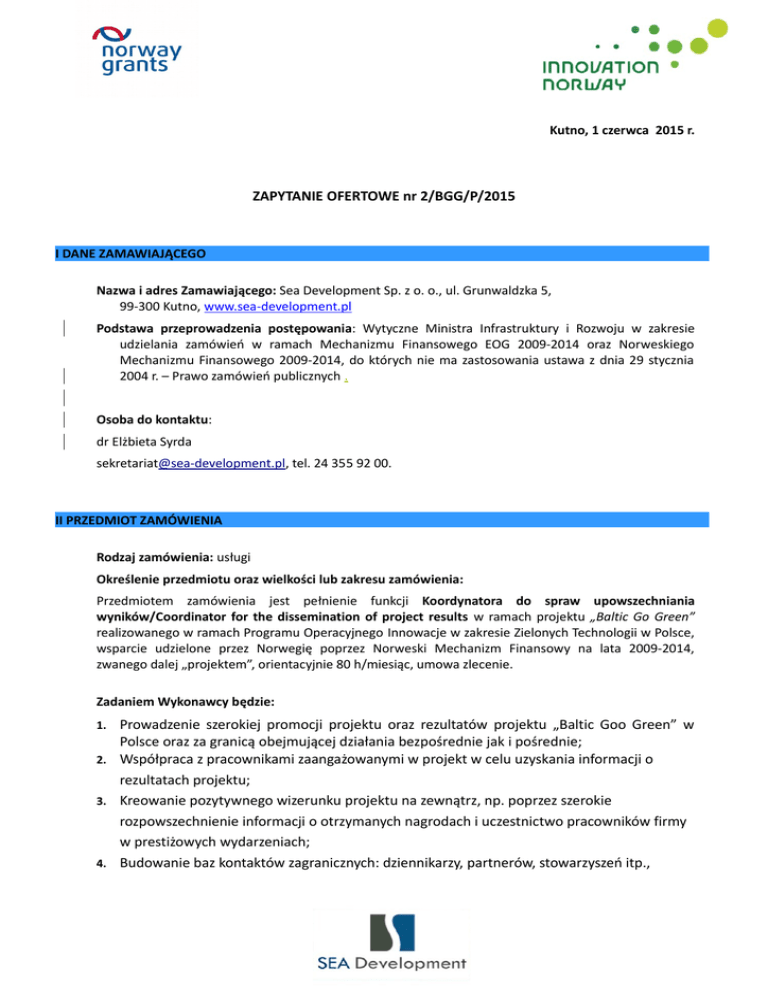 norway grants

INNOVATION NORWAY

Kutno, 1 czerwca 2015 r.

ZAPYTANIE OFERTOWE nr 2/BGG/P/2015

I DANE ZAMAWIAJĄCEGO

Nazwa i adres Zamawiającego: Sea Development Sp. z o. o., ul. Grunwaldzka 5, 99-300 Kutno, www.sea-development.pl

Podstawa przeprowadzenia postępowania: Wytyczne Ministra Infrastruktury i Rozwoju w zakresie udzielania zamówień w ramach Mechanizmu Finansowego EOG 2009-2014 oraz Norweskiego Mechanizmu Finansowego 2009-2014, do których nie ma zastosowania ustawa z dnia 29 stycznia 2004 r. – Prawo zamówień publicznych .

Osoba do kontaktu:

dr Elżbieta Syrda

sekretariat@sea-development.pl, tel. 24 355 92 00.

II PRZEDMIOT ZAMÓWIENIA

Rodzaj zamówienia: usługi

Określenie przedmiotu oraz wielkości lub zakresu zamówienia:

Przedmiotem zamówienia jest pełnienie funkcji Koordynatora do spraw upowszechniania wyników/Coordinator for the dissemination of project results w ramach projektu „Baltic Go Green" realizowanego w ramach Programu Operacyjnego Innowacje w zakresie Zielonych Technologii w Polsce, wsparcie udzielone przez Norwegię poprzez Norweski Mechanizm Finansowy na lata 2009-2014, zwanego dalej „projektem", orientacyjnie 80 h/miesiąc, umowa zlecenie.

Zadaniem Wykonawcy będzie:

1. Prowadzenie szerokiej promocji projektu oraz rezultatów projektu „Baltic Goo Green" w Polsce oraz za granicą obejmującej działania bezpośrednie jak i pośrednie;
2. Współpraca z pracownikami zaangażowanymi w projekt w celu uzyskania informacji o rezultatach projektu;
3. Kreowanie pozytywnego wizerunku projektu na zewnątrz, np. poprzez szerokie rozpowszechnienie informacji o otrzymanych nagrodach i uczestnictwo pracowników firmy w prestiżowych wydarzeniach;
4. Budowanie baz kontaktów zagranicznych: dziennikarzy, partnerów, stowarzyszeń itp.,

SEA Development